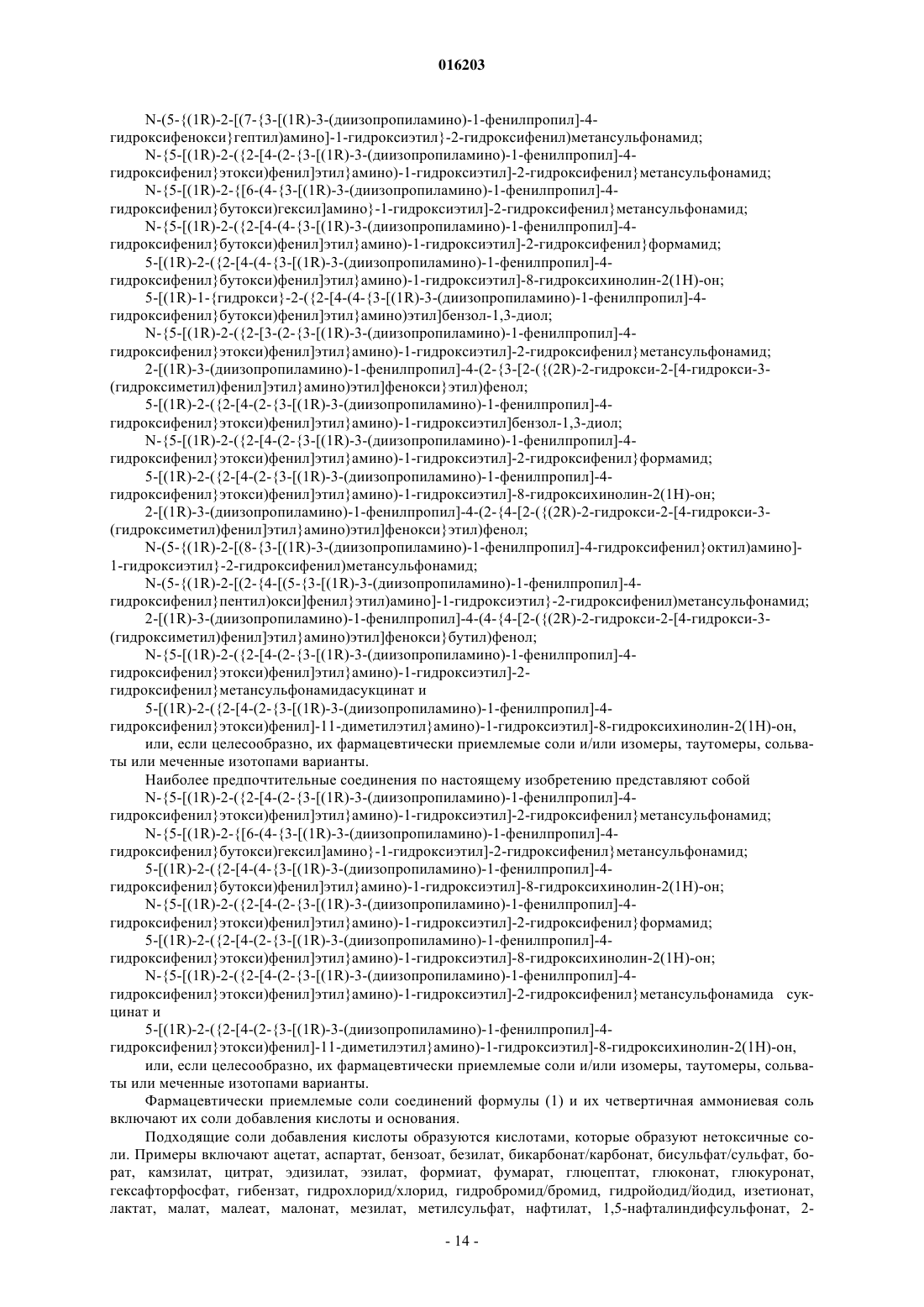 016203

N-(5-{(1R)-2-[(7-{3-[(1R)-3-(диизопропиламино)-1-фенилпропил]-4-гидроксифенокси}гептил)амино]-1-гидроксиэтил}-2-гидроксифенил)метансульфонамид;

N-{5-[(1R)-2-({2-[4-(2-{3-[(1R)-3-(диизопропиламино)-1-фенилпропил]-4-гидроксифенил}этокси)фенил]этил}амино)-1-гидроксиэтил]-2-гидроксифенил}метансульфонамид;

N-{5-[(1R)-2-{[6-(4-{3-[(1R)-3-(диизопропиламино)-1-фенилпропил]-4-гидроксифенил}бутокси)гексил]амино}-1-гидроксиэтил]-2-гидроксифенил}метансульфонамид;

N-{5-[(1R)-2-({2-[4-(4-{3-[(1R)-3-(диизопропиламино)-1-фенилпропил]-4-гидроксифенил}бутокси)фенил]этил}амино)-1-гидроксиэтил]-2-гидроксифенил}формамид;

5-[(1R)-2-({2-[4-(4-{3-[(1R)-3-(диизопропиламино)-1-фенилпропил]-4-гидроксифенил}бутокси)фенил]этил}амино)-1-гидроксиэтил]-8-гидроксихинолин-2(1H)-он;

5-[(1R)-1-{гидрокси}-2-({2-[4-(4-{3-[(1R)-3-(диизопропиламино)-1-фенилпропил]-4-гидроксифенил}бутокси)фенил]этил}амино)этил]бензол-1,3-диол;

N-{5-[(1R)-2-({2-[3-(2-{3-[(1R)-3-(диизопропиламино)-1-фенилпропил]-4-гидроксифенил}этокси)фенил]этил}амино)-1-гидроксиэтил]-2-гидроксифенил}метансульфонамид;

2-[(1R)-3-(диизопропиламино)-1-фенилпропил]-4-(2-{3-[2-({(2R)-2-гидрокси-2-[4-гидрокси-3-(гидроксиметил)фенил]этил}амино)этил]фенокси}этил)фенол;

5-[(1R)-2-({2-[4-(2-{3-[(1R)-3-(диизопропиламино)-1-фенилпропил]-4-гидроксифенил}этокси)фенил]этил}амино)-1-гидроксиэтил]бензол-1,3-диол;

N-{5-[(1R)-2-({2-[4-(2-{3-[(1R)-3-(диизопропиламино)-1-фенилпропил]-4-гидроксифенил}этокси)фенил]этил}амино)-1-гидроксиэтил]-2-гидроксифенил}формамид;

5-[(1R)-2-({2-[4-(2-{3-[(1R)-3-(диизопропиламино)-1-фенилпропил]-4-гидроксифенил}этокси)фенил]этил}амино)-1-гидроксиэтил]-8-гидроксихинолин-2(1H)-он;

2-[(1R)-3-(диизопропиламино)-1-фенилпропил]-4-(2-{4-[2-({(2R)-2-гидрокси-2-[4-гидрокси-3-(гидроксиметил)фенил]этил}амино)этил]фенокси}этил)фенол;

N-(5-{(1R)-2-[(8-{3-[(1R)-3-(диизопропиламино)-1-фенилпропил]-4-гидроксифенил}октил)амино]-1-гидроксиэтил}-2-гидроксифенил)метансульфонамид;

N-(5-{(1R)-2-[(2-{4-[(5-{3-[(1R)-3-(диизопропиламино)-1-фенилпропил]-4-гидроксифенил}пентил)окси]фенил}этил)амино]-1-гидроксиэтил}-2-гидроксифенил)метансульфонамид;

2-[(1R)-3-(диизопропиламино)-1-фенилпропил]-4-(4-{4-[2-({(2R)-2-гидрокси-2-[4-гидрокси-3-(гидроксиметил)фенил]этил}амино)этил]фенокси}бутил)фенол;

N-{5-[(1R)-2-({2-[4-(2-{3-[(1R)-3-(диизопропиламино)-1-фенилпропил]-4-гидроксифенил}этокси)фенил]этил}амино)-1-гидроксиэтил]-2-гидроксифенил}метансульфонамидасукцинат и

5-[(1R)-2-({2-[4-(2-{3-[(1R)-3-(диизопропиламино)-1-фенилпропил]-4-гидроксифенил}этокси)фенил]-11-диметилэтил}амино)-1-гидроксиэтил]-8-гидроксихинолин-2(1H)-он,

или, если целесообразно, их фармацевтически приемлемые соли и/или изомеры, таутомеры, сольваты или меченные изотопами варианты.

Наиболее предпочтительные соединения по настоящему изобретению представляют собой

N-{5-[(1R)-2-({2-[4-(2-{3-[(1R)-3-(диизопропиламино)-1-фенилпропил]-4-гидроксифенил}этокси)фенил]этил}амино)-1-гидроксиэтил]-2-гидроксифенил}метансульфонамид;

N-{5-[(1R)-2-{[6-(4-{3-[(1R)-3-(диизопропиламино)-1-фенилпропил]-4-гидроксифенил}бутокси)гексил]амино}-1-гидроксиэтил]-2-гидроксифенил}метансульфонамид;

5-[(1R)-2-({2-[4-(4-{3-[(1R)-3-(диизопропиламино)-1-фенилпропил]-4-гидроксифенил}бутокси)фенил]этил}амино)-1-гидроксиэтил]-8-гидроксихинолин-2(1H)-он;

N-{5-[(1R)-2-({2-[4-(2-{3-[(1R)-3-(диизопропиламино)-1-фенилпропил]-4-гидроксифенил}этокси)фенил]этил}амино)-1-гидроксиэтил]-2-гидроксифенил}формамид;

5-[(1R)-2-({2-[4-(2-{3-[(1R)-3-(диизопропиламино)-1-фенилпропил]-4-гидроксифенил}этокси)фенил]этил}амино)-1-гидроксиэтил]-8-гидроксихинолин-2(1H)-он;

N-{5-[(1R)-2-({2-[4-(2-{3-[(1R)-3-(диизопропиламино)-1-фенилпропил]-4-гидроксифенил}этокси)фенил]этил}амино)-1-гидроксиэтил]-2-гидроксифенил}метансульфонамида сукцинат и

5-[(1R)-2-({2-[4-(2-{3-[(1R)-3-(диизопропиламино)-1-фенилпропил]-4-гидроксифенил}этокси)фенил]-11-диметилэтил}амино)-1-гидроксиэтил]-8-гидроксихинолин-2(1H)-он,

или, если целесообразно, их фармацевтически приемлемые соли и/или изомеры, таутомеры, сольваты или меченные изотопами варианты.

Фармацевтически приемлемые соли соединений формулы (1) и их четвертичная аммониевая соль включают их соли добавления кислоты и основания.

Подходящие соли добавления кислоты образуются кислотами, которые образуют нетоксичные соли. Примеры включают ацетат, аспартат, бензоат, безилат, бикарбонат/карбонат, бисульфат/сульфат, борат, камзилат, цитрат, эдизилат, эзилат, формиат, фумарат, глюцептат, глюконат, глюкуронат, гексафторфосфат, гибензат, гидрохлорид/хлорид, гидробромид/бромид, гидройодид/йодид, изетионат, лактат, малат, малеат, малонат, мезилат, метилсульфат, нафтилат, 1,5-нафталиндифсульфонат, 2-

- 14 -